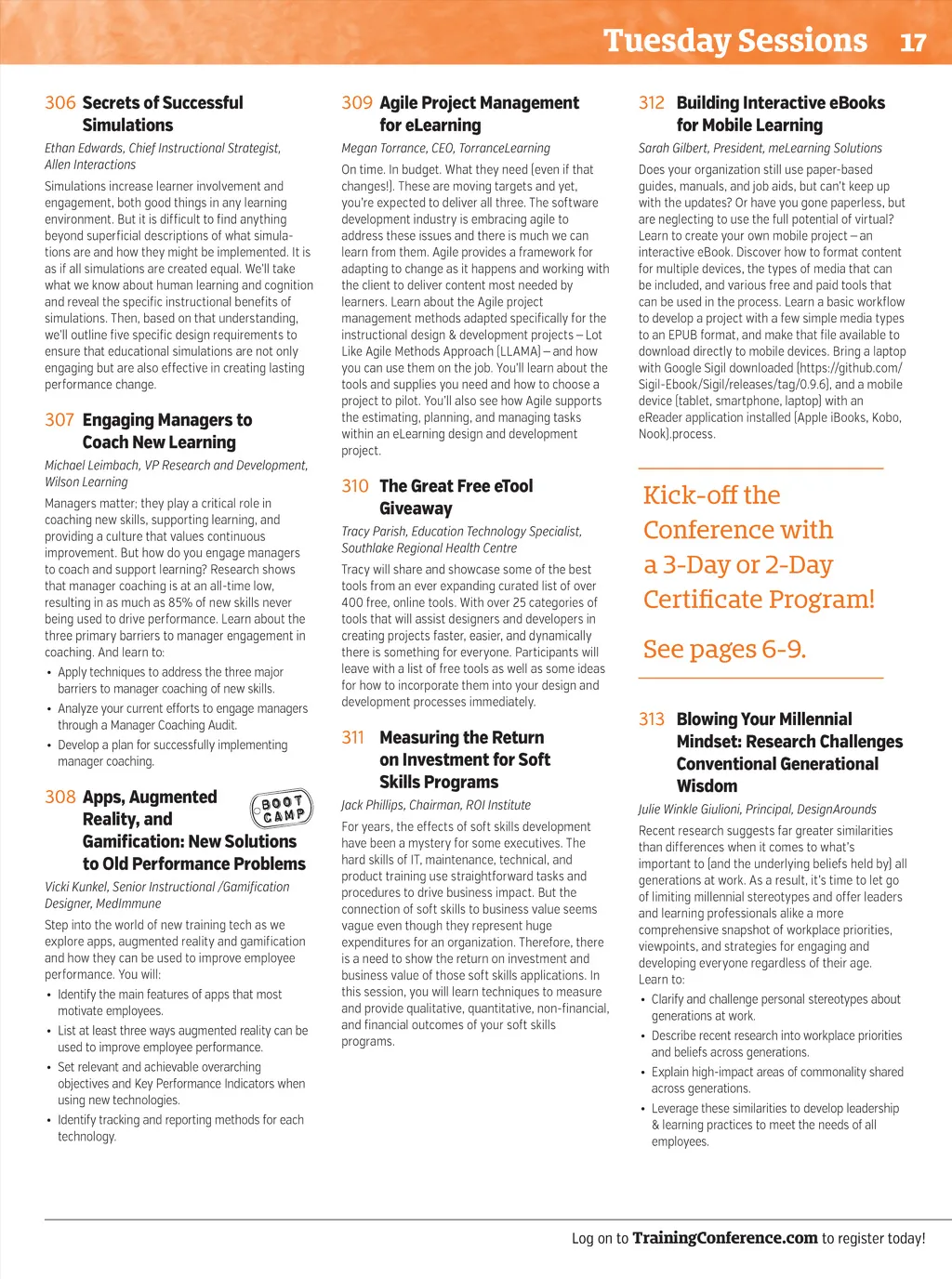 Tuesday Sessions 17

306 Secrets of Successful Simulations

Ethan Edwards, Chief Instructional Strategist, Allen Interactions

Simulations increase learner involvement and engagement, both good things in any learning environment. But it is difficult to find anything beyond superficial descriptions of what simulations are and how they might be implemented. It is as if all simulations are created equal. We'll take what we know about human learning and cognition and reveal the specific instructional benefits of simulations. Then, based on that understanding, we'll outline five specific design requirements to ensure that educational simulations are not only engaging but are also effective in creating lasting performance change.

307 Engaging Managers to Coach New Learning

Michael Leimbach, VP Research and Development, Wilson Learning

Managers matter; they play a critical role in coaching new skills, supporting learning, and providing a culture that values continuous improvement. But how do you engage managers to coach and support learning? Research shows that manager coaching is at an all-time low, resulting in as much as 85% of new skills never being used to drive performance. Learn about the three primary barriers to manager engagement in coaching. And learn to:

• Apply techniques to address the three major barriers to manager coaching of new skills.
• Analyze your current efforts to engage managers through a Manager Coaching Audit.
• Develop a plan for successfully implementing manager coaching.

308 Apps, Augmented Reality, and Gamification: New Solutions to Old Performance Problems

BOOT CAMP

Vicki Kunkel, Senior Instructional /Gamification Designer, MedImmune

Step into the world of new training tech as we explore apps, augmented reality and gamification and how they can be used to improve employee performance. You will:

• Identify the main features of apps that most motivate employees.
• List at least three ways augmented reality can be used to improve employee performance.
• Set relevant and achievable overarching objectives and Key Performance Indicators when using new technologies.
• Identify tracking and reporting methods for each technology.

309 Agile Project Management for eLearning

Megan Torrance, CEO, TorranceLearning

On time. In budget. What they need (even if that changes!). These are moving targets and yet, you're expected to deliver all three. The software development industry is embracing agile to address these issues and there is much we can learn from them. Agile provides a framework for adapting to change as it happens and working with the client to deliver content most needed by learners. Learn about the Agile project management methods adapted specifically for the instructional design & development projects – Lot Like Agile Methods Approach (LLAMA) – and how you can use them on the job. You'll learn about the tools and supplies you need and how to choose a project to pilot. You'll also see how Agile supports the estimating, planning, and managing tasks within an eLearning design and development project.

310 The Great Free eTool Giveaway

Tracy Parish, Education Technology Specialist, Southlake Regional Health Centre

Tracy will share and showcase some of the best tools from an ever expanding curated list of over 400 free, online tools. With over 25 categories of tools that will assist designers and developers in creating projects faster, easier, and dynamically there is something for everyone. Participants will leave with a list of free tools as well as some ideas for how to incorporate them into your design and development processes immediately.

311 Measuring the Return on Investment for Soft Skills Programs

Jack Phillips, Chairman, ROI Institute

For years, the effects of soft skills development have been a mystery for some executives. The hard skills of IT, maintenance, technical, and product training use straightforward tasks and procedures to drive business impact. But the connection of soft skills to business value seems vague even though they represent huge expenditures for an organization. Therefore, there is a need to show the return on investment and business value of those soft skills applications. In this session, you will learn techniques to measure and provide qualitative, quantitative, non-financial, and financial outcomes of your soft skills programs.

312 Building Interactive eBooks for Mobile Learning

Sarah Gilbert, President, meLearning Solutions

Does your organization still use paper-based guides, manuals, and job aids, but can't keep up with the updates? Or have you gone paperless, but are neglecting to use the full potential of virtual? Learn to create your own mobile project – an interactive eBook. Discover how to format content for multiple devices, the types of media that can be included, and various free and paid tools that can be used in the process. Learn a basic workflow to develop a project with a few simple media types to an EPUB format, and make that file available to download directly to mobile devices. Bring a laptop with Google Sigil downloaded (https://github.com/Sigil-Ebook/Sigil/releases/tag/0.9.6), and a mobile device (tablet, smartphone, laptop) with an eReader application installed (Apple iBooks, Kobo, Nook).process.

Kick-off the Conference with a 3-Day or 2-Day Certificate Program!

See pages 6-9.

313 Blowing Your Millennial Mindset: Research Challenges Conventional Generational Wisdom

Julie Winkle Giulioni, Principal, DesignArounds

Recent research suggests far greater similarities than differences when it comes to what's important to (and the underlying beliefs held by) all generations at work. As a result, it's time to let go of limiting millennial stereotypes and offer leaders and learning professionals alike a more comprehensive snapshot of workplace priorities, viewpoints, and strategies for engaging and developing everyone regardless of their age. Learn to:

• Clarify and challenge personal stereotypes about generations at work.
• Describe recent research into workplace priorities and beliefs across generations.
• Explain high-impact areas of commonality shared across generations.
• Leverage these similarities to develop leadership & learning practices to meet the needs of all employees.

Log on to TrainingConference.com to register today!